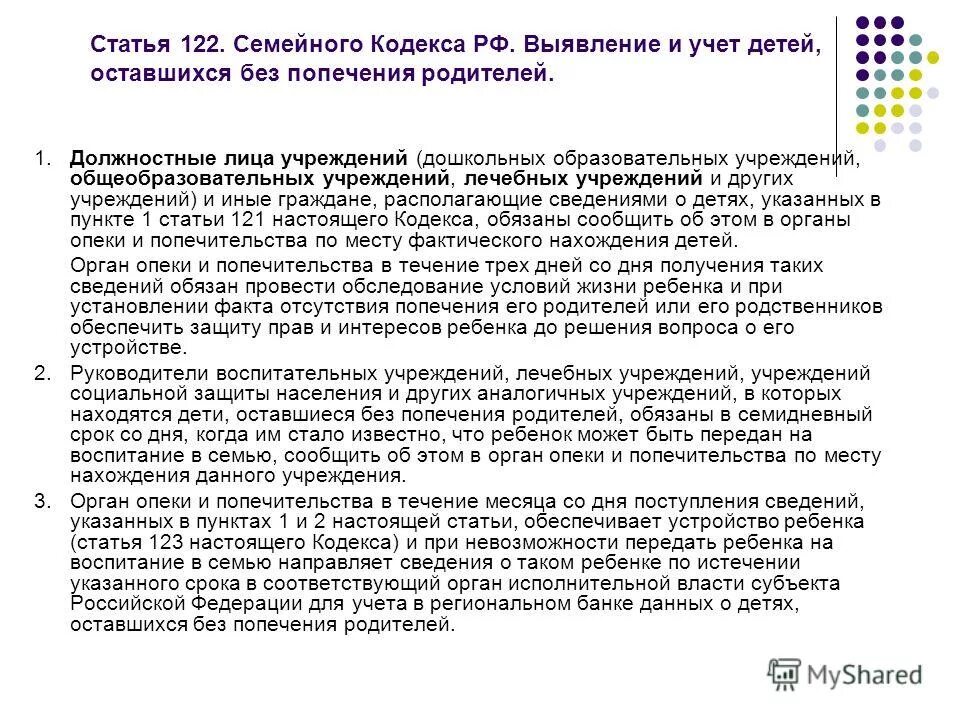 Статья 122. Семейного Кодекса РФ. Выявление и учет детей, оставшихся без попечения родителей.

1. Должностные лица учреждений (дошкольных образовательных учреждений, общеобразовательных учреждений, лечебных учреждений и других учреждений) и иные граждане, располагающие сведениями о детях, указанных в пункте 1 статьи 121 настоящего Кодекса, обязаны сообщить об этом в органы опеки и попечительства по месту фактического нахождения детей.

Орган опеки и попечительства в течение трех дней со дня получения таких сведений обязан провести обследование условий жизни ребенка и при установлении факта отсутствия попечения его родителей или его родственников обеспечить защиту прав и интересов ребенка до решения вопроса о его устройстве.

2. Руководители воспитательных учреждений, лечебных учреждений, учреждений социальной защиты населения и других аналогичных учреждений, в которых находятся дети, оставшиеся без попечения родителей, обязаны в семидневный срок со дня, когда им стало известно, что ребенок может быть передан на воспитание в семью, сообщить об этом в орган опеки и попечительства по месту нахождения данного учреждения.

3. Орган опеки и попечительства в течение месяца со дня поступления сведений, указанных в пунктах 1 и 2 настоящей статьи, обеспечивает устройство ребенка (статья 123 настоящего Кодекса) и при невозможности передать ребенка на воспитание в семью направляет сведения о таком ребенке по истечении указанного срока в соответствующий орган исполнительной власти субъекта Российской Федерации для учета в региональном банке данных о детях, оставшихся без попечения родителей.

MyShared